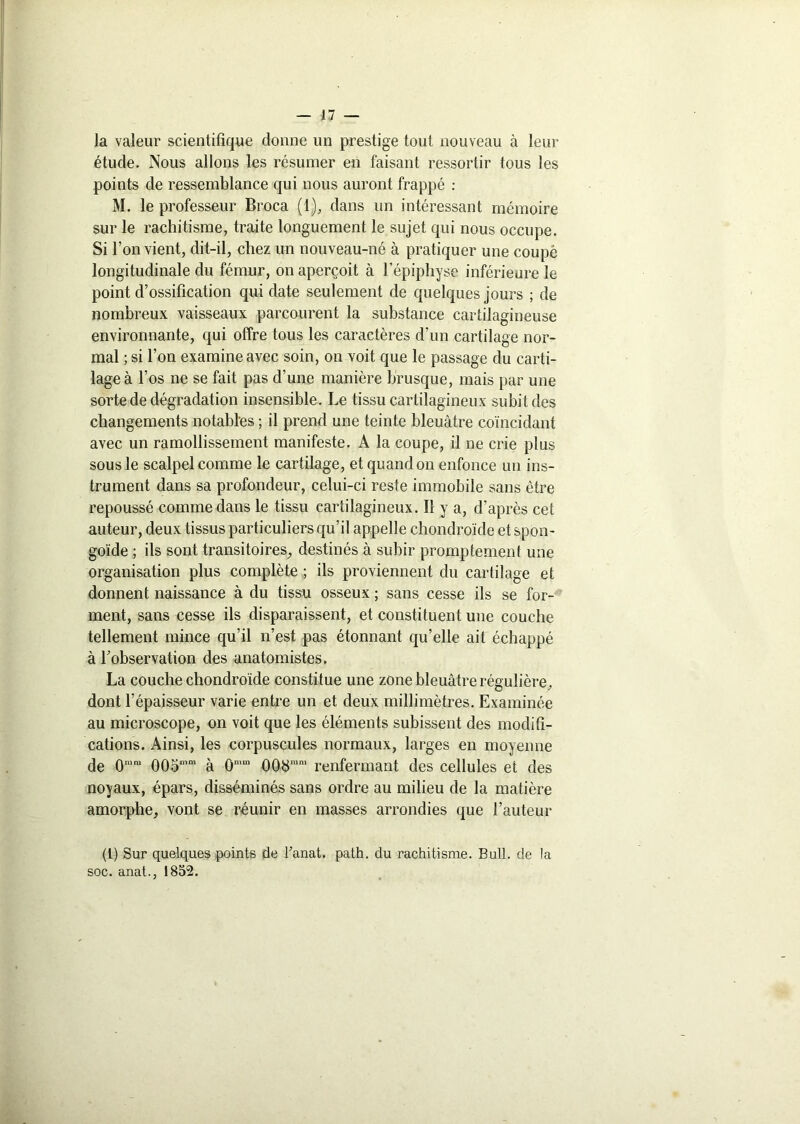 — 17 —

la valeur scientifique donne un prestige tout nouveau à leur étude. Nous allons les résumer en faisant ressortir tous les points de ressemblance qui nous auront frappé :

M. le professeur Broca (1), dans un intéressant mémoire sur le rachitisme, traite longuement le sujet qui nous occupe. Si l'on vient, dit-il, chez un nouveau-né à pratiquer une coupe longitudinale du fémur, on aperçoit à l'épiphyse inférieure le point d'ossification qui date seulement de quelques jours ; de nombreux vaisseaux parcourent la substance cartilagineuse environnante, qui offre tous les caractères d'un cartilage normal ; si l'on examine avec soin, on voit que le passage du cartilage à l'os ne se fait pas d'une manière brusque, mais par une sorte de dégradation insensible. Le tissu cartilagineux subit des changements notables ; il prend une teinte bleuâtre coïncidant avec un ramollissement manifeste. A la coupe, il ne crie plus sous le scalpel comme le cartilage, et quand on enfonce un instrument dans sa profondeur, celui-ci reste immobile sans être repoussé comme dans le tissu cartilagineux. Il y a, d'après cet auteur, deux tissus particuliers qu'il appelle chondroïde et spongoïde ; ils sont transitoires, destinés à subir promptement une organisation plus complète ; ils proviennent du cartilage et donnent naissance à du tissu osseux ; sans cesse ils se forment, sans cesse ils disparaissent, et constituent une couche tellement mince qu'il n'est pas étonnant qu'elle ait échappé à l'observation des anatomistes.

La couche chondroïde constitue une zone bleuâtre régulière, dont l'épaisseur varie entre un et deux millimètres. Examinée au microscope, on voit que les éléments subissent des modifications. Ainsi, les corpuscules normaux, larges en moyenne de $0^{mm}$ $005^{mm}$ à $0^{mm}$ $008^{mm}$ renfermant des cellules et des noyaux, épars, disséminés sans ordre au milieu de la matière amorphe, vont se réunir en masses arrondies que l'auteur

(1) Sur quelques points de l'anat. path. du rachitisme. Bull. de la soc. anat., 1852.